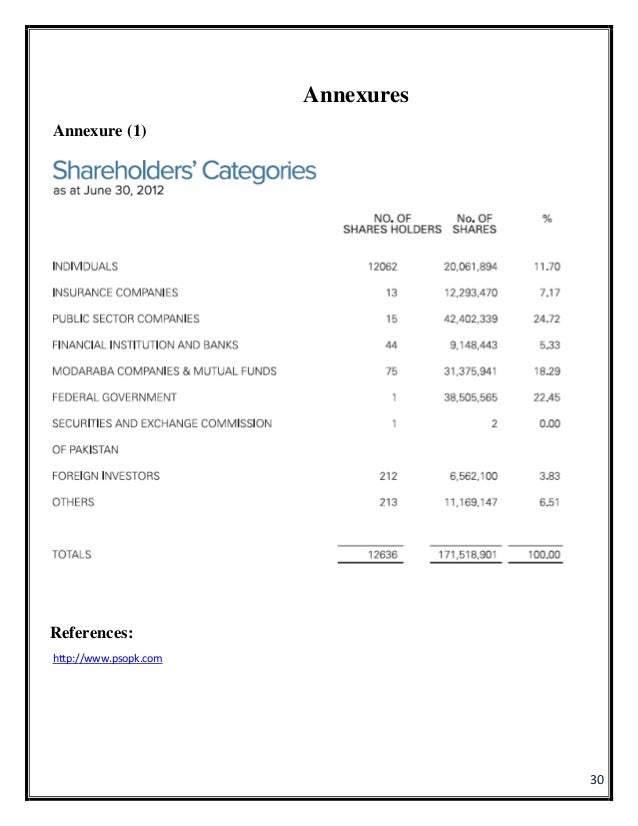 Annexures

Annexure (1)

Shareholders' Categories
as at June 30, 2012

| | NO. OF SHARES HOLDERS | No. OF SHARES | % |
|---|---|---|---|
| INDIVIDUALS | 12062 | 20,061,894 | 11.70 |
| INSURANCE COMPANIES | 13 | 12,293,470 | 7.17 |
| PUBLIC SECTOR COMPANIES | 15 | 42,402,339 | 24.72 |
| FINANCIAL INSTITUTION AND BANKS | 44 | 9,148,443 | 5.33 |
| MODARABA COMPANIES & MUTUAL FUNDS | 75 | 31,375,941 | 18.29 |
| FEDERAL GOVERNMENT | 1 | 38,505,565 | 22.45 |
| SECURITIES AND EXCHANGE COMMISSION OF PAKISTAN | 1 | 2 | 0.00 |
| FOREIGN INVESTORS | 212 | 6,562,100 | 3.83 |
| OTHERS | 213 | 11,169,147 | 6.51 |
| TOTALS | 12636 | 171,518,901 | 100.00 |

References:

http://www.psopk.com

30